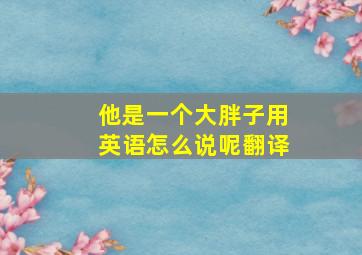 他是一个大胖子用英语怎么说呢翻译